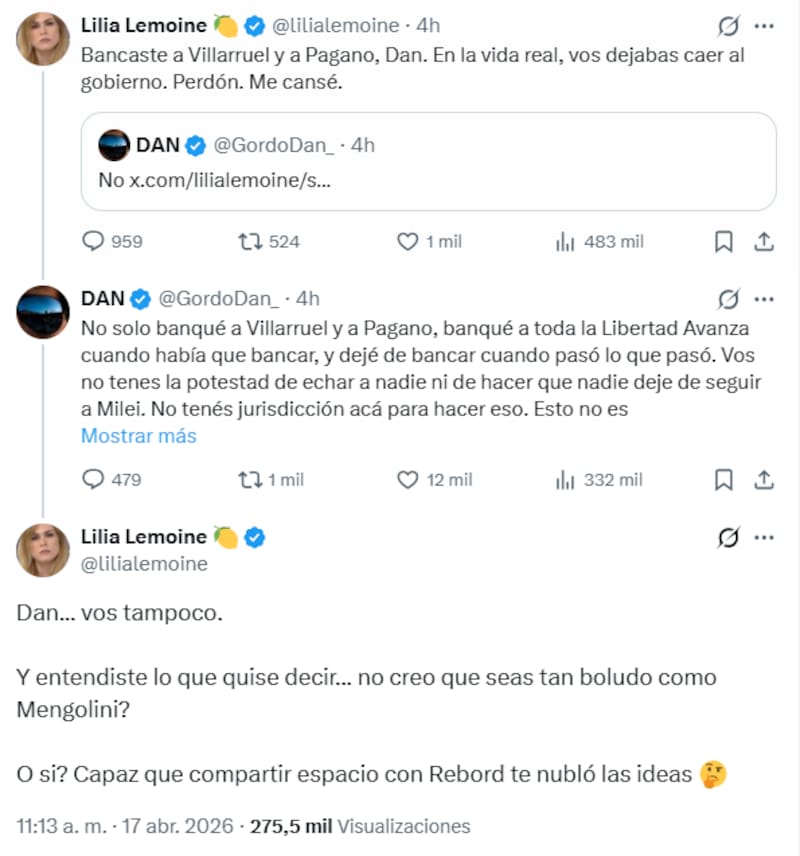 Lilia Lemoine 🍋 @lilialemoine · 4h

Bancaste a Villarruel y a Pagano, Dan. En la vida real, vos dejabas caer al gobierno. Perdón. Me cansé.

DAN @GordoDan_ · 4h

No x.com/lilialemoine/s...

959 524 1 mil 483 mil

DAN @GordoDan_ · 4h

No solo banqué a Villarruel y a Pagano, banqué a toda la Libertad Avanza cuando había que bancar, y dejé de bancar cuando pasó lo que pasó. Vos no tenes la potestad de echar a nadie ni de hacer que nadie deje de seguir a Milei. No tenés jurisdicción acá para hacer eso. Esto no es

Mostrar más

479 1 mil 12 mil 332 mil

Lilia Lemoine 🍋
@lilialemoine

Dan... vos tampoco.

Y entendiste lo que quise decir... no creo que seas tan boludo como Mengolini?

O si? Capaz que compartir espacio con Rebord te nubló las ideas 🤔

11:13 a. m. · 17 abr. 2026 · 275,5 mil Visualizaciones